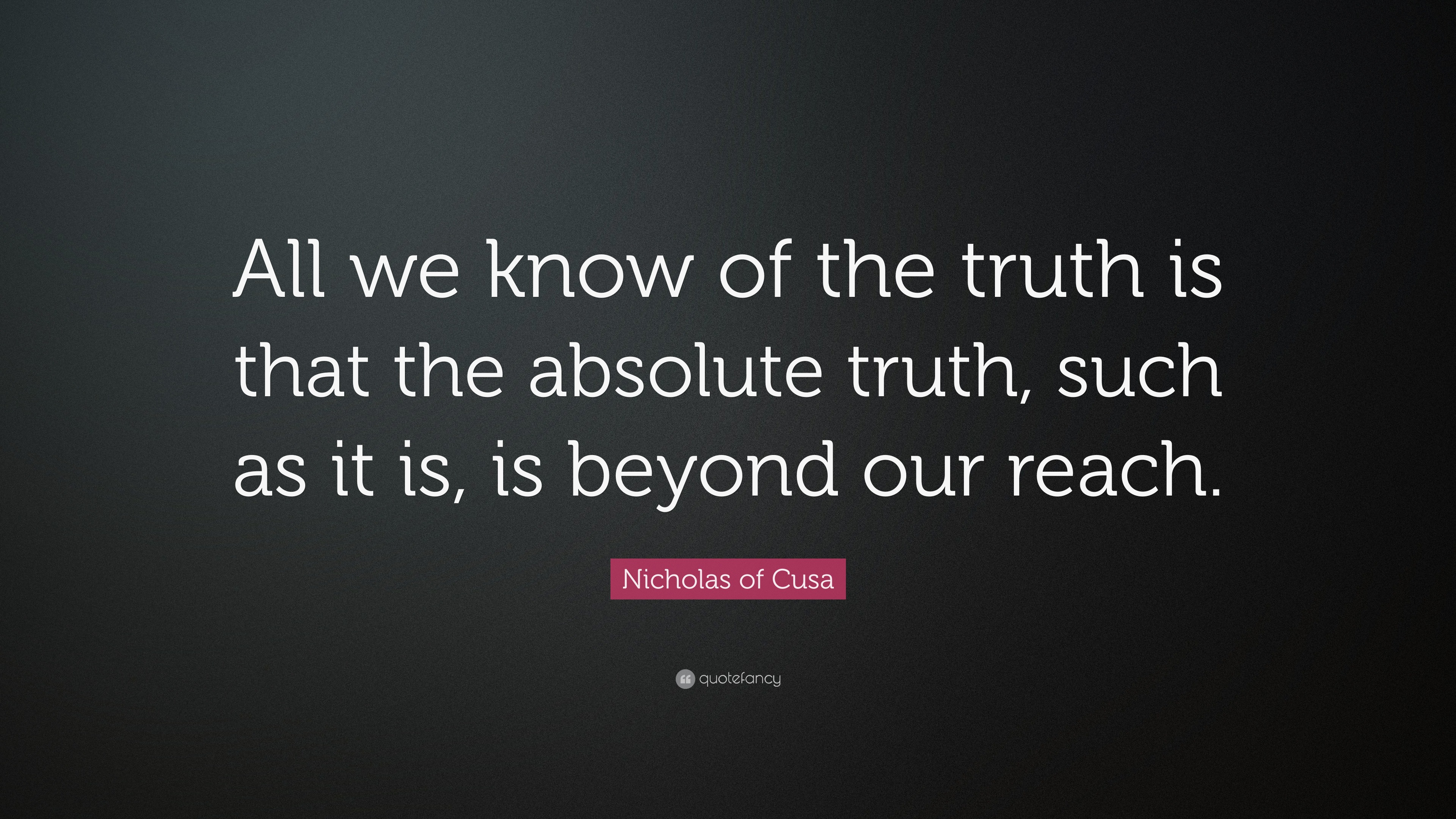 All we know of the truth is that the absolute truth, such as it is, is beyond our reach.

Nicholas of Cusa

quotefancy